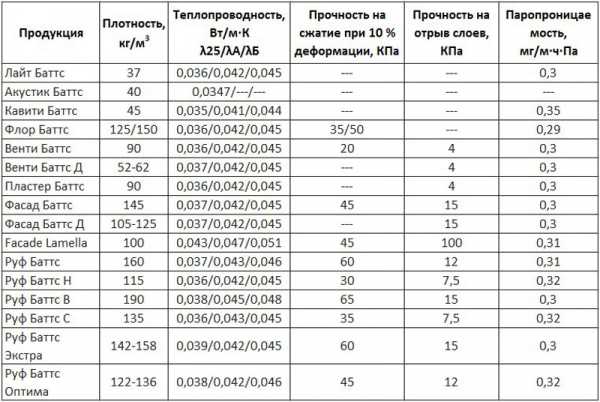 | Продукция | Плотность, кг/м$^3$ | Теплопроводность, Вт/м·К λ25/λА/λБ | Прочность на сжатие при 10 % деформации, КПа | Прочность на отрыв слоев, КПа | Паропроницаемость, мг/м·ч·Па |
|---|---|---|---|---|---|
| Лайт Баттс | 37 | 0,036/0,042/0,045 | --- | --- | 0,3 |
| Акустик Баттс | 40 | 0,0347/---/--- | --- | --- | --- |
| Кавити Баттс | 45 | 0,035/0,041/0,044 | --- | --- | 0,35 |
| Флор Баттс | 125/150 | 0,036/0,042/0,045 | 35/50 | --- | 0,29 |
| Венти Баттс | 90 | 0,036/0,042/0,045 | 20 | 4 | 0,3 |
| Венти Баттс Д | 52-62 | 0,037/0,042/0,045 | --- | 4 | 0,3 |
| Пластер Баттс | 90 | 0,036/0,042/0,045 | --- | 4 | 0,3 |
| Фасад Баттс | 145 | 0,037/0,042/0,045 | 45 | 15 | 0,3 |
| Фасад Баттс Д | 105-125 | 0,037/0,042/0,045 | --- | 15 | 0,3 |
| Facade Lamella | 100 | 0,043/0,047/0,051 | 45 | 100 | 0,31 |
| Руф Баттс | 160 | 0,037/0,043/0,046 | 60 | 12 | 0,31 |
| Руф Баттс Н | 115 | 0,036/0,042/0,045 | 30 | 7,5 | 0,32 |
| Руф Баттс В | 190 | 0,038/0,045/0,048 | 65 | 15 | 0,3 |
| Руф Баттс С | 135 | 0,036/0,043/0,045 | 35 | 7,5 | 0,32 |
| Руф Баттс Экстра | 142-158 | 0,039/0,042/0,045 | 60 | 15 | 0,3 |
| Руф Баттс Оптима | 122-136 | 0,038/0,042/0,046 | 45 | 12 | 0,32 |